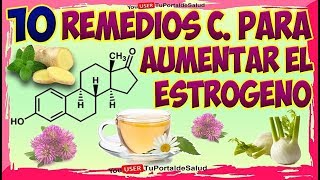 You USER TuPortaldeSalud

10 REMEDIOS C. PARA AUMENTAR EL ESTROGENO

$CH_3$ O H H H HO

You USER TuPortaldeSalud